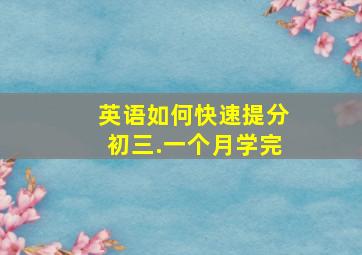 英语如何快速提分
初三.一个月学完